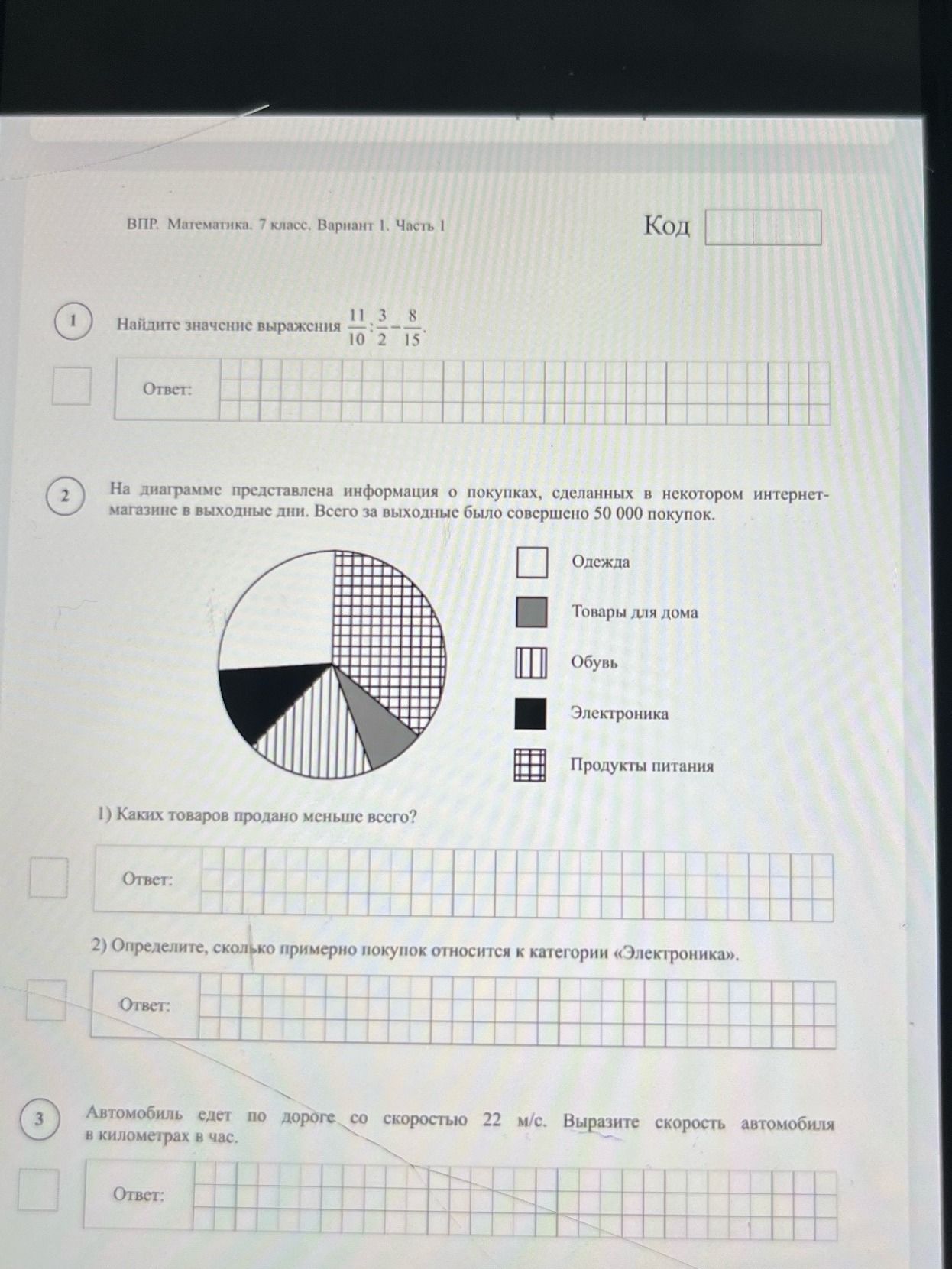 ВПР. Математика. 7 класс. Вариант 1. Часть 1

Код

1

Найдите значение выражения $\frac{11}{10}:\frac{3}{2}-\frac{8}{15}$.

Ответ:

2

На диаграмме представлена информация о покупках, сделанных в некотором интернет-магазине в выходные дни. Всего за выходные было совершено 50 000 покупок.

Одежда

Товары для дома

Обувь

Электроника

Продукты питания

1) Каких товаров продано меньше всего?

Ответ:

2) Определите, сколько примерно покупок относится к категории «Электроника».

Ответ:

3

Автомобиль едет по дороге со скоростью 22 м/с. Выразите скорость автомобиля в километрах в час.

Ответ: